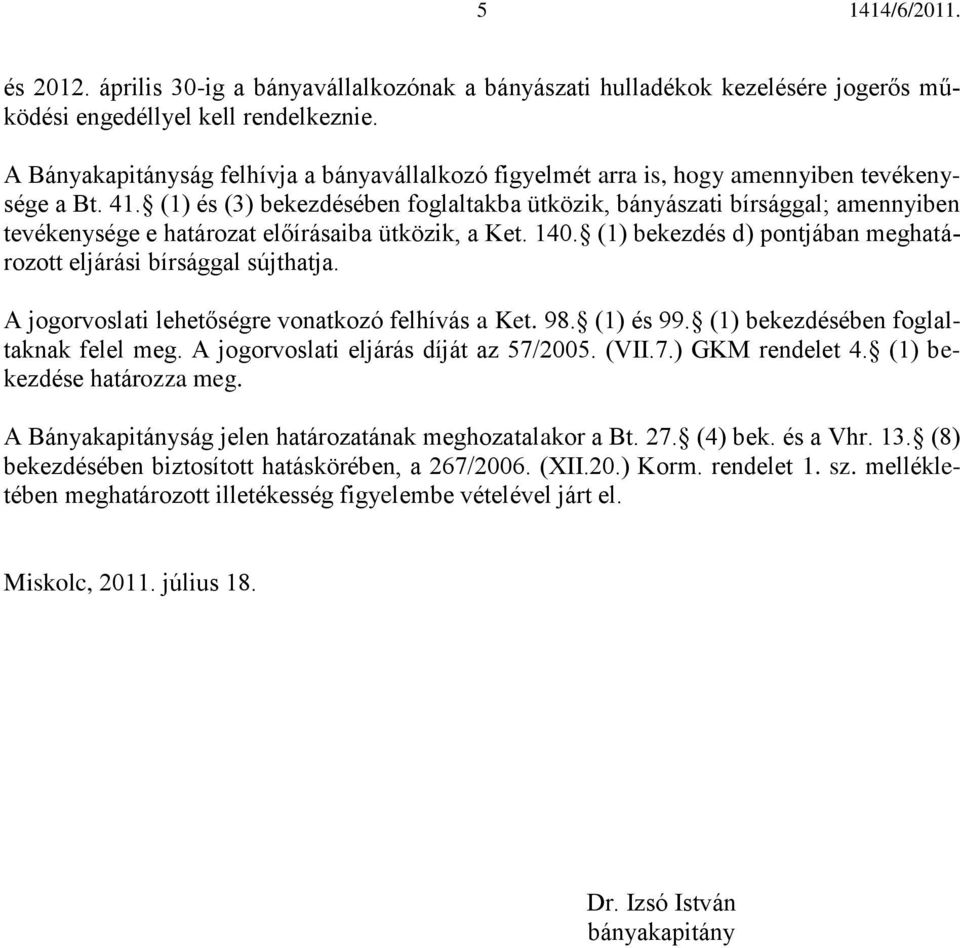 5 1414/6/2011.

és 2012. április 30-ig a bányavállalkozónak a bányászati hulladékok kezelésére jogerős működési engedéllyel kell rendelkeznie.

A Bányakapitányság felhívja a bányavállalkozó figyelmét arra is, hogy amennyiben tevékenysége a Bt. 41.§ (1) és (3) bekezdésében foglaltakba ütközik, bányászati bírsággal; amennyiben tevékenysége e határozat előírásaiba ütközik, a Ket. 140.§ (1) bekezdés d) pontjában meghatározott eljárási bírsággal sújthatja.

A jogorvoslati lehetőségre vonatkozó felhívás a Ket. 98.§ (1) és 99.§ (1) bekezdésében foglaltaknak felel meg. A jogorvoslati eljárás díját az 57/2005. (VII.7.) GKM rendelet 4.§ (1) bekezdése határozza meg.

A Bányakapitányság jelen határozatának meghozatalakor a Bt. 27.§ (4) bek. és a Vhr. 13.§ (8) bekezdésében biztosított hatáskörében, a 267/2006. (XII.20.) Korm. rendelet 1. sz. mellékletében meghatározott illetékesség figyelembe vételével járt el.

Miskolc, 2011. július 18.

Dr. Izsó István
bányakapitány